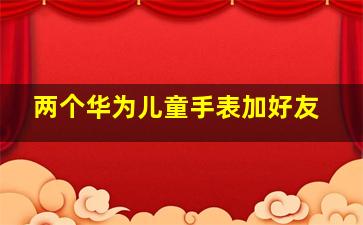 两个华为儿童手表加好友